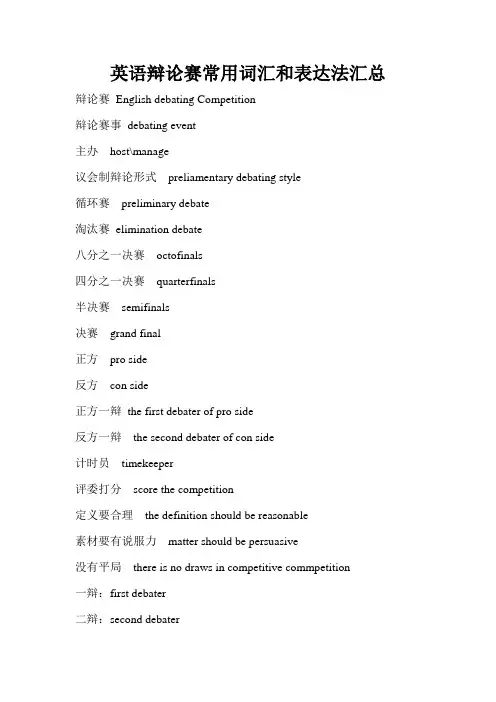 英语辩论赛常用词汇和表达法汇总

辩论赛 English debating Competition

辩论赛事 debating event

主办 host\manage

议会制辩论形式 preliamentary debating style

循环赛 preliminary debate

淘汰赛 elimination debate

八分之一决赛 octofinals

四分之一决赛 quarterfinals

半决赛 semifinals

决赛 grand final

正方 pro side

反方 con side

正方一辩 the first debater of pro side

反方一辩 the second debater of con side

计时员 timekeeper

评委打分 score the competition

定义要合理 the definition should be reasonable

素材要有说服力 matter should be persuasive

没有平局 there is no draws in competitive commpetition

一辩：first debater

二辩：second debater